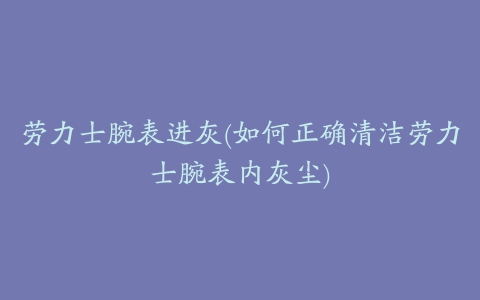 劳力士腕表进灰(如何正确清洁劳力士腕表内灰尘)